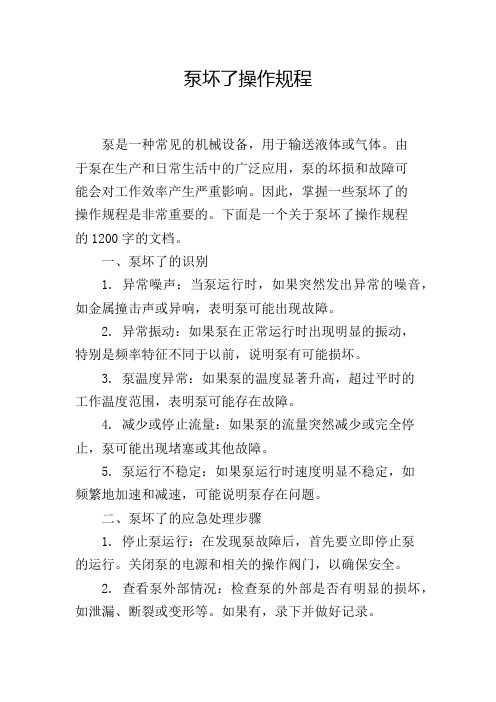 泵坏了操作规程

泵是一种常见的机械设备，用于输送液体或气体。由于泵在生产和日常生活中的广泛应用，泵的坏损和故障可能会对工作效率产生严重影响。因此，掌握一些泵坏了的操作规程是非常重要的。下面是一个关于泵坏了操作规程的 1200 字的文档。

一、泵坏了的识别

1. 异常噪声：当泵运行时，如果突然发出异常的噪音，如金属撞击声或异响，表明泵可能出现故障。

2. 异常振动：如果泵在正常运行时出现明显的振动，特别是频率特征不同于以前，说明泵有可能损坏。

3. 泵温度异常：如果泵的温度显著升高，超过平时的工作温度范围，表明泵可能存在故障。

4. 减少或停止流量：如果泵的流量突然减少或完全停止，泵可能出现堵塞或其他故障。

5. 泵运行不稳定：如果泵运行时速度明显不稳定，如频繁地加速和减速，可能说明泵存在问题。

二、泵坏了的应急处理步骤

1. 停止泵运行：在发现泵故障后，首先要立即停止泵的运行。关闭泵的电源和相关的操作阀门，以确保安全。

2. 查看泵外部情况：检查泵的外部是否有明显的损坏，如泄漏、断裂或变形等。如果有，录下并做好记录。